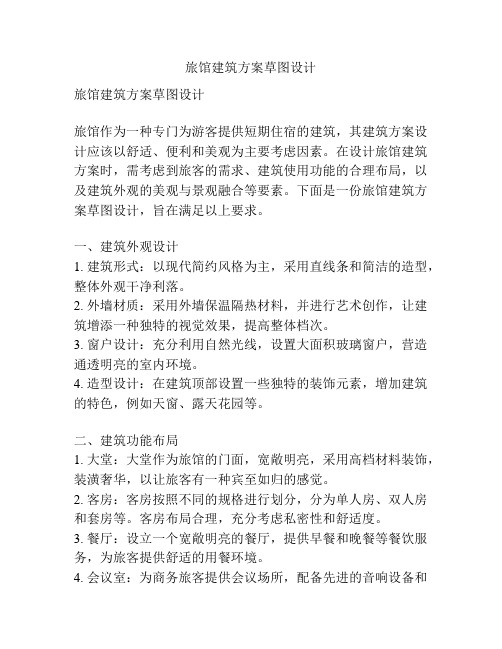 旅馆建筑方案草图设计

旅馆建筑方案草图设计

旅馆作为一种专门为游客提供短期住宿的建筑，其建筑方案设计应该以舒适、便利和美观为主要考虑因素。在设计旅馆建筑方案时，需考虑到旅客的需求、建筑使用功能的合理布局，以及建筑外观的美观与景观融合等要素。下面是一份旅馆建筑方案草图设计，旨在满足以上要求。

一、建筑外观设计
1. 建筑形式：以现代简约风格为主，采用直线条和简洁的造型，整体外观干净利落。
2. 外墙材质：采用外墙保温隔热材料，并进行艺术创作，让建筑增添一种独特的视觉效果，提高整体档次。
3. 窗户设计：充分利用自然光线，设置大面积玻璃窗户，营造通透明亮的室内环境。
4. 造型设计：在建筑顶部设置一些独特的装饰元素，增加建筑的特色，例如天窗、露天花园等。

二、建筑功能布局
1. 大堂：大堂作为旅馆的门面，宽敞明亮，采用高档材料装饰，装潢奢华，以让旅客有一种宾至如归的感觉。
2. 客房：客房按照不同的规格进行划分，分为单人房、双人房和套房等。客房布局合理，充分考虑私密性和舒适度。
3. 餐厅：设立一个宽敞明亮的餐厅，提供早餐和晚餐等餐饮服务，为旅客提供舒适的用餐环境。
4. 会议室：为商务旅客提供会议场所，配备先进的音响设备和